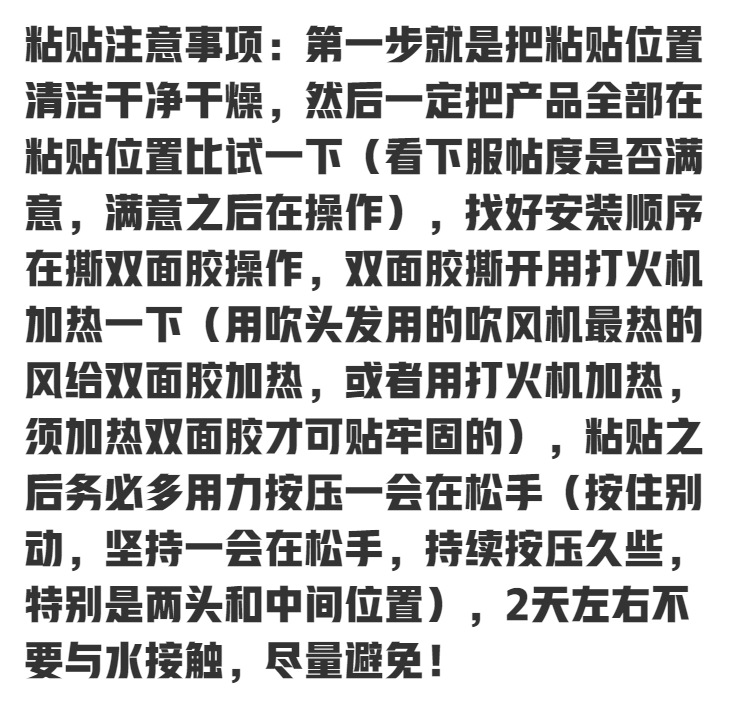 粘贴注意事项：第一步就是把粘贴位置清洁干净干燥，然后一定把产品全部在粘贴位置比试一下（看下服帖度是否满意，满意之后在操作），找好安装顺序在撕双面胶操作，双面胶撕开用打火机加热一下（用吹头发用的吹风机最热的风给双面胶加热，或者用打火机加热，须加热双面胶才可贴牢固的），粘贴之后务必多用力按压一会在松手（按住别动，坚持一会在松手，持续按压久些，特别是两头和中间位置），2天左右不要与水接触，尽量避免！